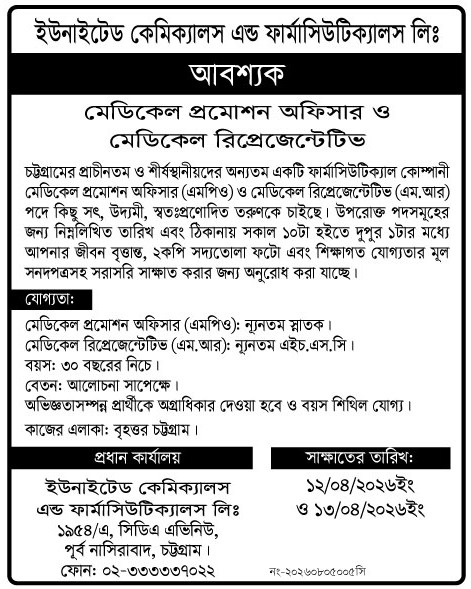 ইউনাইটেড কেমিক্যালস এন্ড ফার্মাসিউটিক্যালস লিঃ

আবশ্যক

মেডিকেল প্রমোশন অফিসার ও মেডিকেল রিপ্রেজেন্টেটিভ

চট্টগ্রামের প্রাচীনতম ও শীর্ষস্থানীয়দের অন্যতম একটি ফার্মাসিউটিক্যাল কোম্পানী মেডিকেল প্রমোশন অফিসার (এমপিও) ও মেডিকেল রিপ্রেজেন্টেটিভ (এম.আর) পদে কিছু সৎ, উদ্যমী, স্বতঃপ্রণোদিত তরুণকে চাইছে। উপরোক্ত পদসমূহের জন্য নিম্নলিখিত তারিখ এবং ঠিকানায় সকাল ১০টা হইতে দুপুর ১টার মধ্যে আপনার জীবন বৃত্তান্ত, ২কপি সদ্যতোলা ফটো এবং শিক্ষাগত যোগ্যতার মুল সনদপত্রসহ সরাসরি সাক্ষাত করার জন্য অনুরোধ করা যাচ্ছে।

যোগ্যতা:

মেডিকেল প্রমোশন অফিসার (এমপিও): ন্যূনতম স্নাতক।
মেডিকেল রিপ্রেজেন্টেটিভ (এম.আর): ন্যূনতম এইচ.এস.সি।
বয়স: ৩০ বছরের নিচে।
বেতন: আলোচনা সাপেক্ষে।
অভিজ্ঞতাসম্পন্ন প্রার্থীকে অগ্রাধিকার দেওয়া হবে ও বয়স শিথিল যোগ্য।
কাজের এলাকা: বৃহত্তর চট্টগ্রাম।

প্রধান কার্যালয়

ইউনাইটেড কেমিক্যালস এন্ড ফার্মাসিউটিক্যালস লিঃ
১৯৫৪/এ, সিডিএ এভিনিউ,
পূর্ব নাসিরাবাদ, চট্টগ্রাম।
ফোন: ০২-৩৩৩৩৩৭০২২

সাক্ষাতের তারিখ:

১২/০৪/২০২৬ইং
ও ১৩/০৪/২০২৬ইং

নং-২০২৬০৮০৫০০৫সি